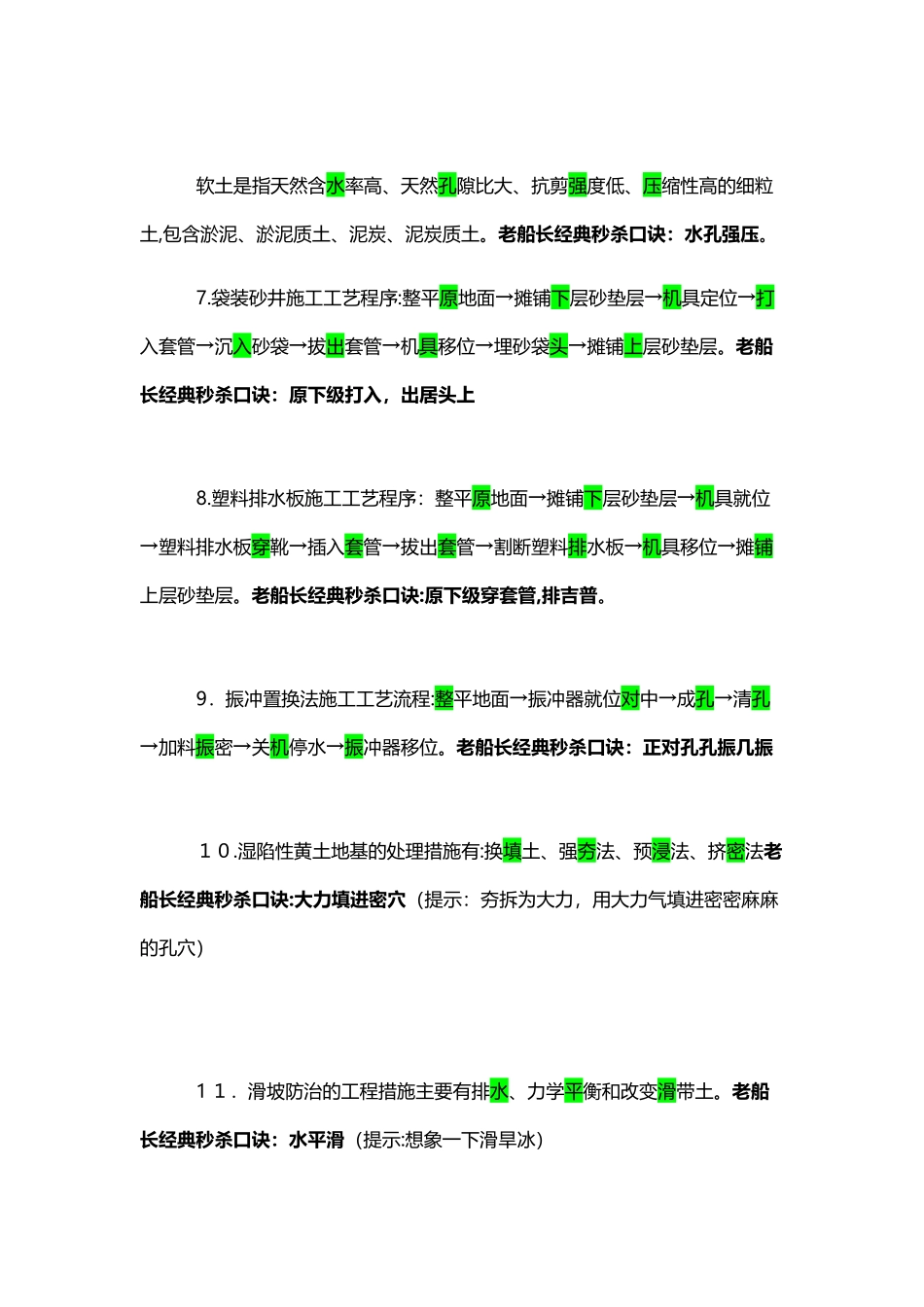 软土是指天然含水率高、天然孔隙比大、抗剪强度低、压缩性高的细粒土,包含淤泥、淤泥质土、泥炭、泥炭质土。老船长经典秒杀口诀：水孔强压。

7.袋装砂井施工工艺程序:整平原地面→摊铺下层砂垫层→机具定位→打入套管→沉入砂袋→拔出套管→机具移位→埋砂袋头→摊铺上层砂垫层。老船长经典秒杀口诀：原下级打入，出居头上

8.塑料排水板施工工艺程序：整平原地面→摊铺下层砂垫层→机具就位→塑料排水板穿靴→插入套管→拔出套管→割断塑料排水板→机具移位→摊铺上层砂垫层。老船长经典秒杀口诀:原下级穿套管,排吉普。

9．振冲置换法施工工艺流程:整平地面→振冲器就位对中→成孔→清孔→加料振密→关机停水→振冲器移位。老船长经典秒杀口诀：正对孔孔振几振

１０.湿陷性黄土地基的处理措施有:换填土、强夯法、预浸法、挤密法老船长经典秒杀口诀:大力填进密穴（提示：夯拆为大力，用大力气填进密密麻麻的孔穴）

１１．滑坡防治的工程措施主要有排水、力学平衡和改变滑带土。老船长经典秒杀口诀：水平滑（提示:想象一下滑旱冰）